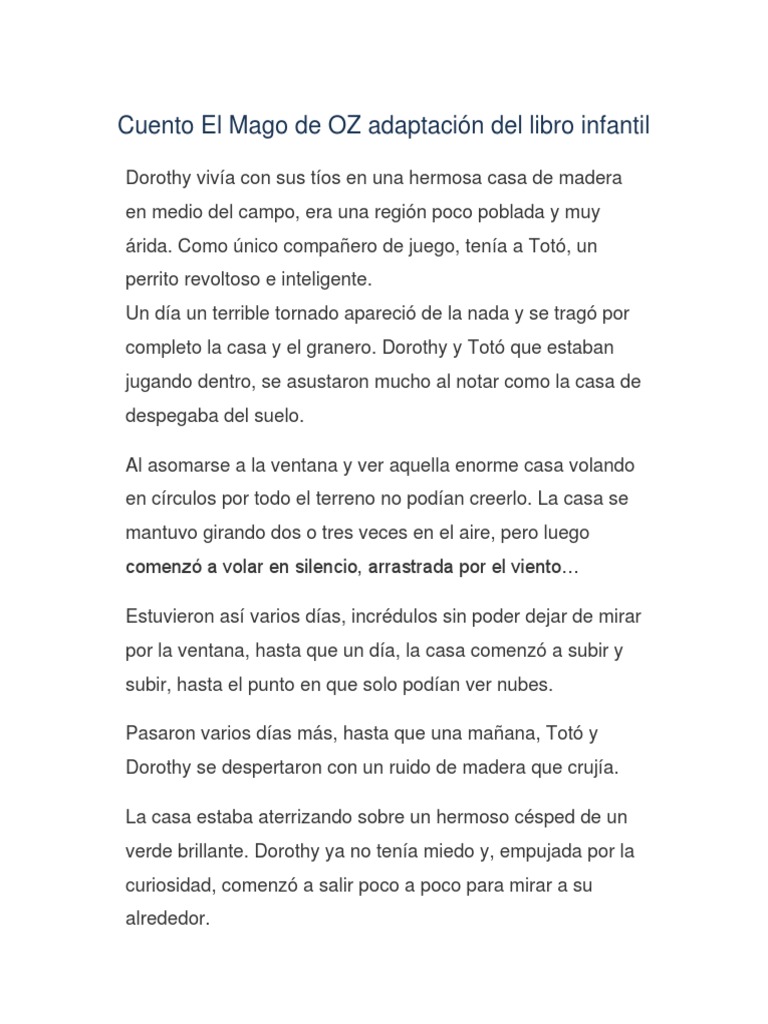 Cuento El Mago de OZ adaptación del libro infantil

Dorothy vivía con sus tíos en una hermosa casa de madera en medio del campo, era una región poco poblada y muy árida. Como único compañero de juego, tenía a Totó, un perrito revoltoso e inteligente.
Un día un terrible tornado apareció de la nada y se tragó por completo la casa y el granero. Dorothy y Totó que estaban jugando dentro, se asustaron mucho al notar como la casa de despegaba del suelo.

Al asomarse a la ventana y ver aquella enorme casa volando en círculos por todo el terreno no podían creerlo. La casa se mantuvo girando dos o tres veces en el aire, pero luego comenzó a volar en silencio, arrastrada por el viento…

Estuvieron así varios días, incrédulos sin poder dejar de mirar por la ventana, hasta que un día, la casa comenzó a subir y subir, hasta el punto en que solo podían ver nubes.

Pasaron varios días más, hasta que una mañana, Totó y Dorothy se despertaron con un ruido de madera que crujía.

La casa estaba aterrizando sobre un hermoso césped de un verde brillante. Dorothy ya no tenía miedo y, empujada por la curiosidad, comenzó a salir poco a poco para mirar a su alrededor.